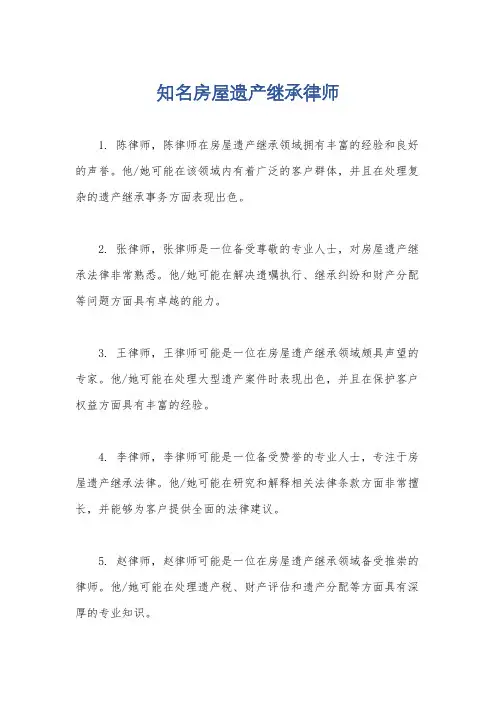 知名房屋遗产继承律师

1. 陈律师，陈律师在房屋遗产继承领域拥有丰富的经验和良好的声誉。他/她可能在该领域内有着广泛的客户群体，并且在处理复杂的遗产继承事务方面表现出色。

2. 张律师，张律师是一位备受尊敬的专业人士，对房屋遗产继承法律非常熟悉。他/她可能在解决遗嘱执行、继承纠纷和财产分配等问题方面具有卓越的能力。

3. 王律师，王律师可能是一位在房屋遗产继承领域颇具声望的专家。他/她可能在处理大型遗产案件时表现出色，并且在保护客户权益方面具有丰富的经验。

4. 李律师，李律师可能是一位备受赞誉的专业人士，专注于房屋遗产继承法律。他/她可能在研究和解释相关法律条款方面非常擅长，并能够为客户提供全面的法律建议。

5. 赵律师，赵律师可能是一位在房屋遗产继承领域备受推崇的律师。他/她可能在处理遗产税、财产评估和遗产分配等方面具有深厚的专业知识。